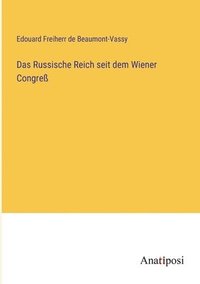 Edouard Freiherr de Beaumont-Vassy

Das Russische Reich seit dem Wiener Congreß

Anatiposi